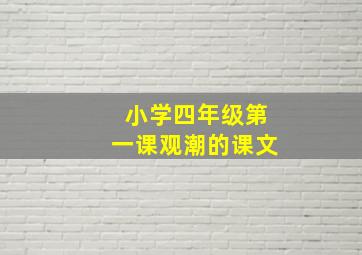 小学四年级第一课观潮的课文